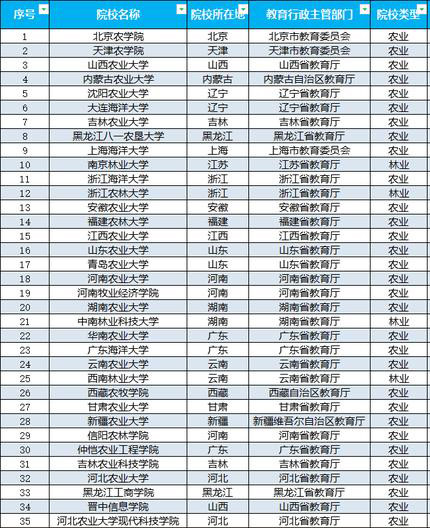 | 序号 | 院校名称 | 院校所在地 | 教育行政主管部门 | 院校类型 |
|---|---|---|---|---|
| 1 | 北京农学院 | 北京 | 北京市教育委员会 | 农业 |
| 2 | 天津农学院 | 天津 | 天津市教育委员会 | 农业 |
| 3 | 山西农业大学 | 山西 | 山西省教育厅 | 农业 |
| 4 | 内蒙古农业大学 | 内蒙古 | 内蒙古自治区教育厅 | 农业 |
| 5 | 沈阳农业大学 | 辽宁 | 辽宁省教育厅 | 农业 |
| 6 | 大连海洋大学 | 辽宁 | 辽宁省教育厅 | 农业 |
| 7 | 吉林农业大学 | 吉林 | 吉林省教育厅 | 农业 |
| 8 | 黑龙江八一农垦大学 | 黑龙江 | 黑龙江省教育厅 | 农业 |
| 9 | 上海海洋大学 | 上海 | 上海市教育委员会 | 农业 |
| 10 | 南京林业大学 | 江苏 | 江苏省教育厅 | 林业 |
| 11 | 浙江海洋大学 | 浙江 | 浙江省教育厅 | 农业 |
| 12 | 浙江农林大学 | 浙江 | 浙江省教育厅 | 林业 |
| 13 | 安徽农业大学 | 安徽 | 安徽省教育厅 | 农业 |
| 14 | 福建农林大学 | 福建 | 福建省教育厅 | 农业 |
| 15 | 江西农业大学 | 江西 | 江西省教育厅 | 农业 |
| 16 | 山东农业大学 | 山东 | 山东省教育厅 | 农业 |
| 17 | 青岛农业大学 | 山东 | 山东省教育厅 | 农业 |
| 18 | 河南农业大学 | 河南 | 河南省教育厅 | 农业 |
| 19 | 河南牧业经济学院 | 河南 | 河南省教育厅 | 农业 |
| 20 | 湖南农业大学 | 湖南 | 湖南省教育厅 | 农业 |
| 21 | 中南林业科技大学 | 湖南 | 湖南省教育厅 | 林业 |
| 22 | 华南农业大学 | 广东 | 广东省教育厅 | 农业 |
| 23 | 广东海洋大学 | 广东 | 广东省教育厅 | 农业 |
| 24 | 云南农业大学 | 云南 | 云南省教育厅 | 农业 |
| 25 | 西南林业大学 | 云南 | 云南省教育厅 | 林业 |
| 26 | 西藏农牧学院 | 西藏 | 西藏自治区教育厅 | 农业 |
| 27 | 甘肃农业大学 | 甘肃 | 甘肃省教育厅 | 农业 |
| 28 | 新疆农业大学 | 新疆 | 新疆维吾尔自治区教育厅 | 农业 |
| 29 | 信阳农林学院 | 河南 | 河南省教育厅 | 农业 |
| 30 | 仲恺农业工程学院 | 广东 | 广东省教育厅 | 农业 |
| 31 | 吉林农业科技学院 | 吉林 | 吉林省教育厅 | 农业 |
| 32 | 河北农业大学 | 河北 | 河北省教育厅 | 农业 |
| 33 | 黑龙江工商学院 | 黑龙江 | 黑龙江省教育厅 | 农业 |
| 34 | 晋中信息学院 | 山西 | 山西省教育厅 | 农业 |
| 35 | 河北农业大学现代科技学院 | 河北 | 河北省教育厅 | 农业 |